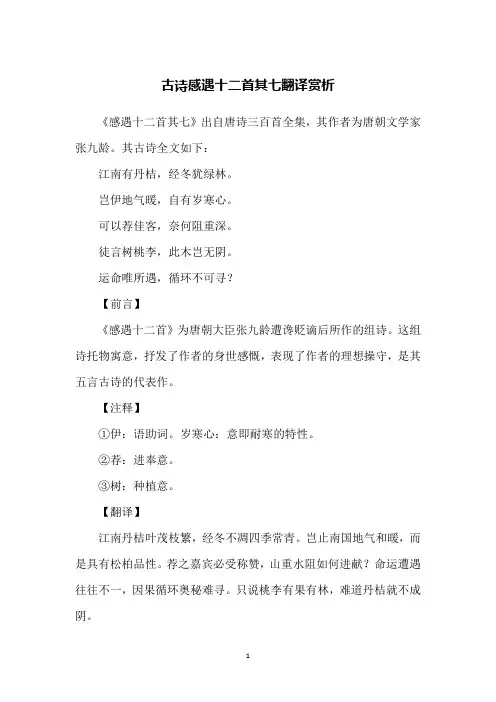 古诗感遇十二首其七翻译赏析

《感遇十二首其七》出自唐诗三百首全集，其作者为唐朝文学家张九龄。其古诗全文如下：

江南有丹桔，经冬犹绿林。

岂伊地气暖，自有岁寒心。

可以荐佳客，奈何阻重深。

徒言树桃李，此木岂无阴。

运命唯所遇，循环不可寻？

【前言】

《感遇十二首》为唐朝大臣张九龄遭谗贬谪后所作的组诗。这组诗托物寓意，抒发了作者的身世感慨，表现了作者的理想操守，是其五言古诗的代表作。

【注释】

①伊：语助词。岁寒心：意即耐寒的特性。

②荐：进奉意。

③树：种植意。

【翻译】

江南丹桔叶茂枝繁，经冬不凋四季常青。岂止南国地气和暖，而是具有松柏品性。荐之嘉宾必受称赞，山重水阻如何进献？命运遭遇往往不一，因果循环奥秘难寻。只说桃李有果有林，难道丹桔就不成阴。

1